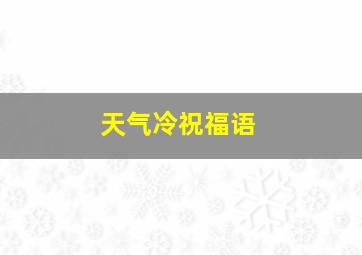 天气冷祝福语